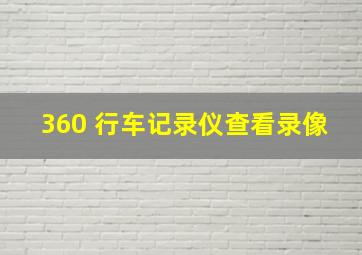 360 行车记录仪查看录像